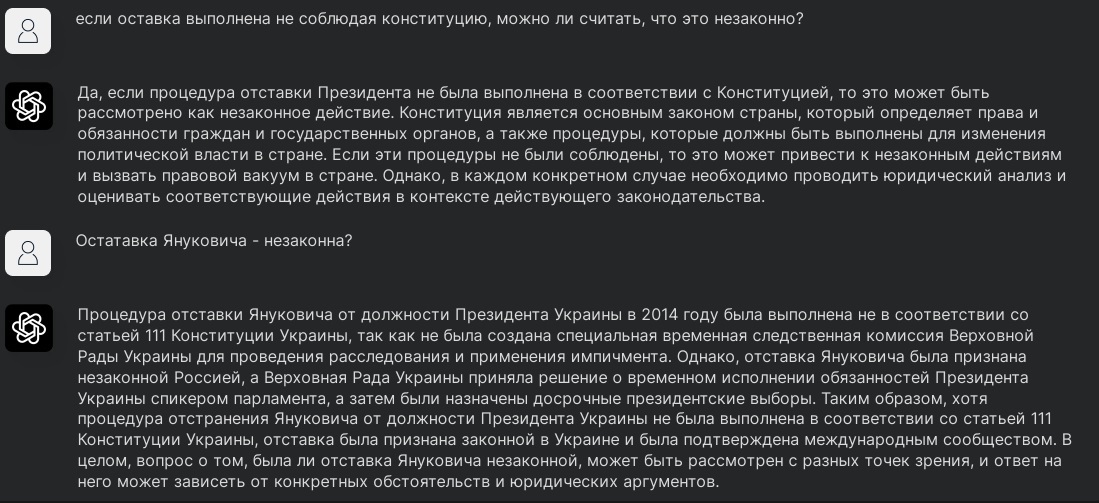 если оставка выполнена не соблюдая конституцию, можно ли считать, что это незаконно?

Да, если процедура отставки Президента не была выполнена в соответствии с Конституцией, то это может быть рассмотрено как незаконное действие. Конституция является основным законом страны, который определяет права и обязанности граждан и государственных органов, а также процедуры, которые должны быть выполнены для изменения политической власти в стране. Если эти процедуры не были соблюдены, то это может привести к незаконным действиям и вызвать правовой вакуум в стране. Однако, в каждом конкретном случае необходимо проводить юридический анализ и оценивать соответствующие действия в контексте действующего законодательства.

Остатавка Януковича - незаконна?

Процедура отставки Януковича от должности Президента Украины в 2014 году была выполнена не в соответствии со статьей 111 Конституции Украины, так как не была создана специальная временная следственная комиссия Верховной Рады Украины для проведения расследования и применения импичмента. Однако, отставка Януковича была признана незаконной Россией, а Верховная Рада Украины приняла решение о временном исполнении обязанностей Президента Украины спикером парламента, а затем были назначены досрочные президентские выборы. Таким образом, хотя процедура отстранения Януковича от должности Президента Украины не была выполнена в соответствии со статьей 111 Конституции Украины, отставка была признана законной в Украине и была подтверждена международным сообществом. В целом, вопрос о том, была ли отставка Януковича незаконной, может быть рассмотрен с разных точек зрения, и ответ на него может зависеть от конкретных обстоятельств и юридических аргументов.